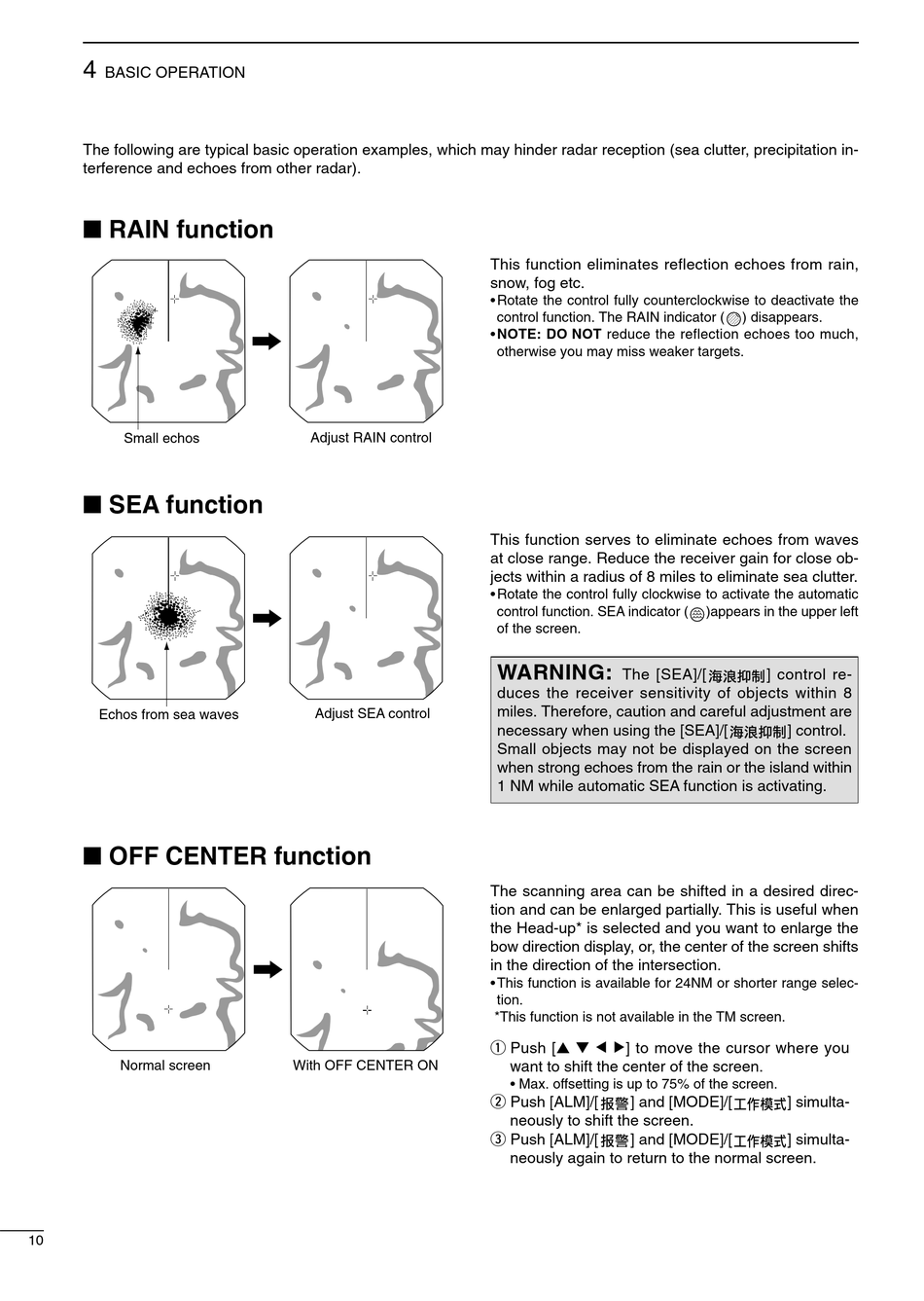 4 BASIC OPERATION

The following are typical basic operation examples, which may hinder radar reception (sea clutter, precipitation interference and echoes from other radar).

■ RAIN function

Small echos

Adjust RAIN control

This function eliminates reflection echoes from rain, snow, fog etc.
• Rotate the control fully counterclockwise to deactivate the control function. The RAIN indicator ( ) disappears.
• NOTE: DO NOT reduce the reflection echoes too much, otherwise you may miss weaker targets.

■ SEA function

Echos from sea waves

Adjust SEA control

This function serves to eliminate echoes from waves at close range. Reduce the receiver gain for close objects within a radius of 8 miles to eliminate sea clutter.
• Rotate the control fully clockwise to activate the automatic control function. SEA indicator ( )appears in the upper left of the screen.

WARNING: The [SEA]/[海浪抑制] control reduces the receiver sensitivity of objects within 8 miles. Therefore, caution and careful adjustment are necessary when using the [SEA]/[海浪抑制] control. Small objects may not be displayed on the screen when strong echoes from the rain or the island within 1 NM while automatic SEA function is activating.

■ OFF CENTER function

Normal screen

With OFF CENTER ON

The scanning area can be shifted in a desired direction and can be enlarged partially. This is useful when the Head-up* is selected and you want to enlarge the bow direction display, or, the center of the screen shifts in the direction of the intersection.
• This function is available for 24NM or shorter range selection.
*This function is not available in the TM screen.

① Push [▲ ▼ ◀ ▶] to move the cursor where you want to shift the center of the screen.
• Max. offsetting is up to 75% of the screen.
② Push [ALM]/[报警] and [MODE]/[工作模式] simultaneously to shift the screen.
③ Push [ALM]/[报警] and [MODE]/[工作模式] simultaneously again to return to the normal screen.

10